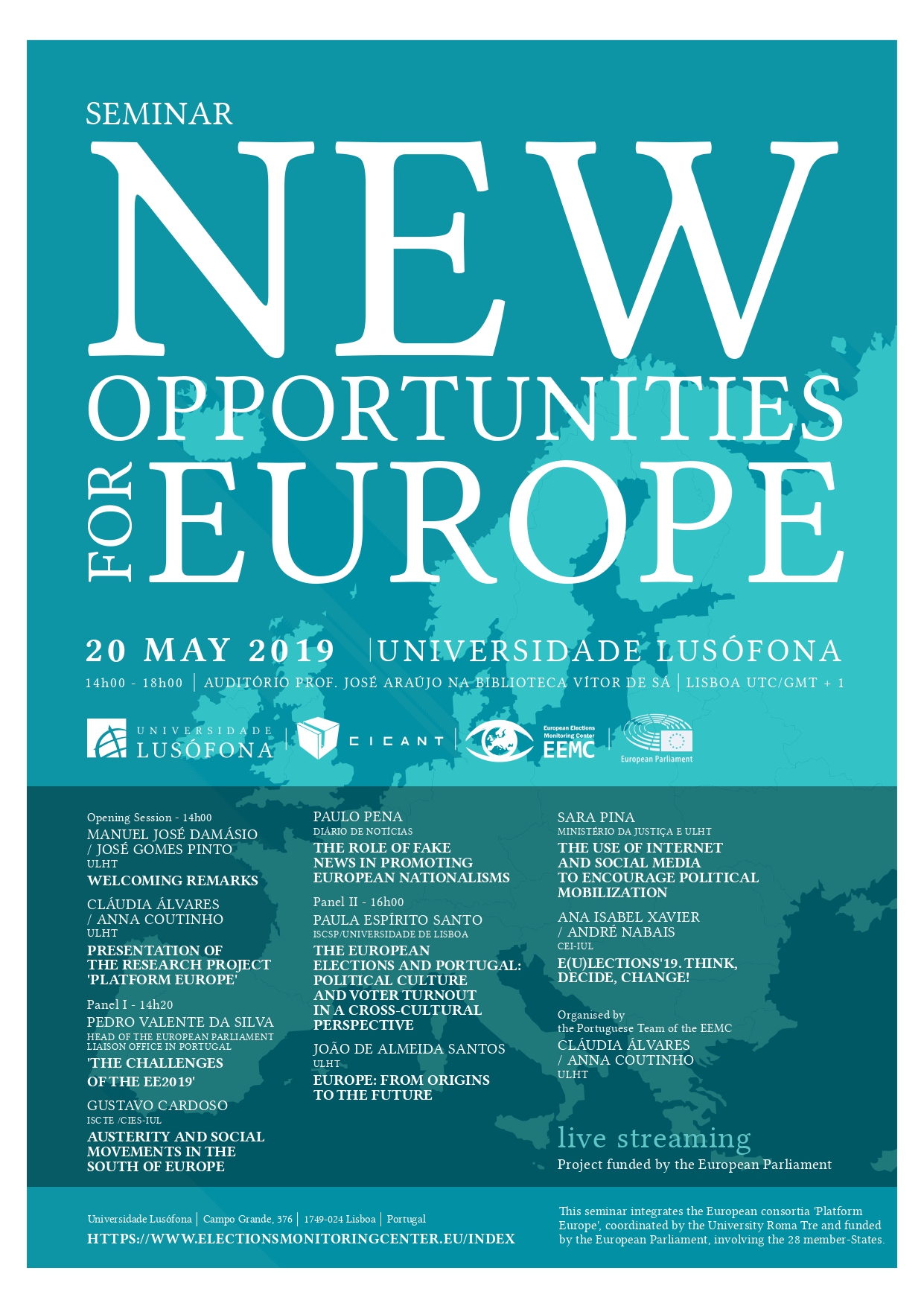 SEMINAR

NEW OPPORTUNITIES FOR EUROPE

20 MAY 2019 | UNIVERSIDADE LUSÓFONA

14h00 - 18h00 | AUDITÓRIO PROF. JOSÉ ARAÚJO NA BIBLIOTECA VÍTOR DE SÁ | LISBOA UTC/GMT + 1

UNIVERSIDADE LUSÓFONA | CICANT | European Elections Monitoring Center EEMC | European Parliament

Opening Session - 14h00
MANUEL JOSÉ DAMÁSIO / JOSÉ GOMES PINTO
ULHT
WELCOMING REMARKS

CLÁUDIA ÁLVARES / ANNA COUTINHO
ULHT
PRESENTATION OF THE RESEARCH PROJECT 'PLATFORM EUROPE'

Panel I - 14h20
PEDRO VALENTE DA SILVA
HEAD OF THE EUROPEAN PARLIAMENT LIAISON OFFICE IN PORTUGAL
'THE CHALLENGES OF THE EE2019'

GUSTAVO CARDOSO
ISCTE /CIES-IUL
AUSTERITY AND SOCIAL MOVEMENTS IN THE SOUTH OF EUROPE

PAULO PENA
DIÁRIO DE NOTÍCIAS
THE ROLE OF FAKE NEWS IN PROMOTING EUROPEAN NATIONALISMS

Panel II - 16h00
PAULA ESPÍRITO SANTO
ISCSP/UNIVERSIDADE DE LISBOA
THE EUROPEAN ELECTIONS AND PORTUGAL: POLITICAL CULTURE AND VOTER TURNOUT IN A CROSS-CULTURAL PERSPECTIVE

JOÃO DE ALMEIDA SANTOS
ULHT
EUROPE: FROM ORIGINS TO THE FUTURE

SARA PINA
MINISTÉRIO DA JUSTIÇA E ULHT
THE USE OF INTERNET AND SOCIAL MEDIA TO ENCOURAGE POLITICAL MOBILIZATION

ANA ISABEL XAVIER / ANDRÉ NABAIS
CEI-IUL
E(U)LECTIONS'19. THINK, DECIDE, CHANGE!

Organised by the Portuguese Team of the EEMC
CLÁUDIA ÁLVARES / ANNA COUTINHO
ULHT

live streaming
Project funded by the European Parliament

Universidade Lusófona | Campo Grande, 376 | 1749-024 Lisboa | Portugal
HTTPS://WWW.ELECTIONSMONITORINGCENTER.EU/INDEX

This seminar integrates the European consortia 'Platform Europe', coordinated by the University Roma Tre and funded by the European Parliament, involving the 28 member-States.